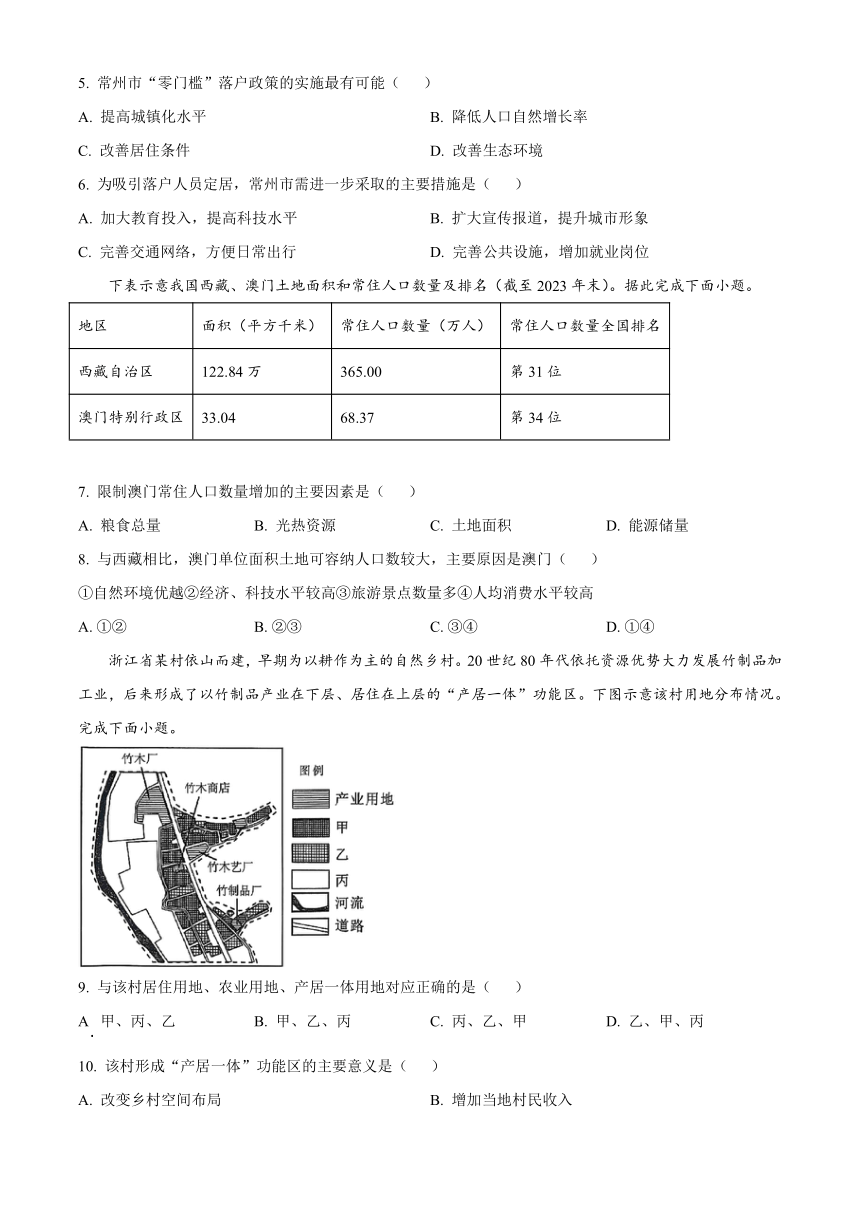 5. 常州市“零门槛”落户政策的实施最有可能（　　）

A. 提高城镇化水平

B. 降低人口自然增长率

C. 改善居住条件

D. 改善生态环境

6. 为吸引落户人员定居，常州市需进一步采取的主要措施是（　　）

A. 加大教育投入，提高科技水平

B. 扩大宣传报道，提升城市形象

C. 完善交通网络，方便日常出行

D. 完善公共设施，增加就业岗位

下表示意我国西藏、澳门土地面积和常住人口数量及排名（截至 2023 年末）。据此完成下面小题。

| 地区 | 面积（平方千米） | 常住人口数量（万人） | 常住人口数量全国排名 |
|---|---|---|---|
| 西藏自治区 | 122.84 万 | 365.00 | 第 31 位 |
| 澳门特别行政区 | 33.04 | 68.37 | 第 34 位 |

7. 限制澳门常住人口数量增加的主要因素是（　　）

A. 粮食总量　　B. 光热资源　　C. 土地面积　　D. 能源储量

8. 与西藏相比，澳门单位面积土地可容纳人口数较大，主要原因是澳门（　　）

①自然环境优越②经济、科技水平较高③旅游景点数量多④人均消费水平较高

A. ①②　　B. ②③　　C. ③④　　D. ①④

浙江省某村依山而建，早期为以耕作为主的自然乡村。20 世纪 80 年代依托资源优势大力发展竹制品加工业，后来形成了以竹制品产业在下层、居住在上层的“产居一体”功能区。下图示意该村用地分布情况。完成下面小题。

竹木厂
竹木商店
竹木艺厂
竹制品厂
图例
产业用地
甲
乙
丙
河流
道路

9. 与该村居住用地、农业用地、产居一体用地对应正确的是（　　）

A. 甲、丙、乙　　B. 甲、乙、丙　　C. 丙、乙、甲　　D. 乙、甲、丙

10. 该村形成“产居一体”功能区的主要意义是（　　）

A. 改变乡村空间布局

B. 增加当地村民收入